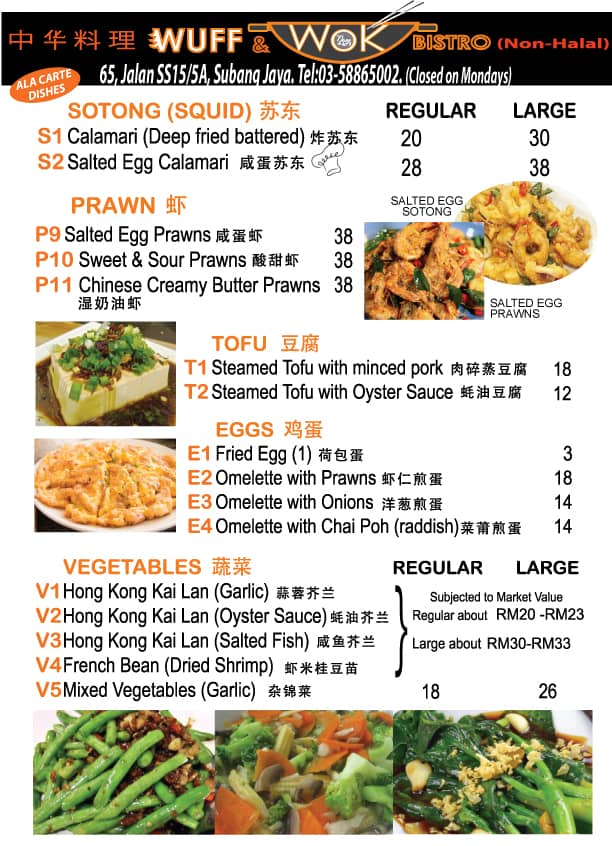 中华料理 WUFF & WOK BISTRO (Non-Halal)

ALA CARTE DISHES

65, Jalan SS15/5A, Subang Jaya. Tel:03-58865002. (Closed on Mondays)

SOTONG (SQUID) 苏东

| | REGULAR | LARGE |
|---|---|---|
| S1 Calamari (Deep fried battered) 炸苏东 | 20 | 30 |
| S2 Salted Egg Calamari 咸蛋苏东 | 28 | 38 |

PRAWN 虾

P9 Salted Egg Prawns 咸蛋虾 38
P10 Sweet & Sour Prawns 酸甜虾 38
P11 Chinese Creamy Butter Prawns 湿奶油虾 38

SALTED EGG SOTONG

SALTED EGG PRAWNS

TOFU 豆腐

T1 Steamed Tofu with minced pork 肉碎蒸豆腐 18
T2 Steamed Tofu with Oyster Sauce 蚝油豆腐 12

EGGS 鸡蛋

E1 Fried Egg (1) 荷包蛋 3
E2 Omelette with Prawns 虾仁煎蛋 18
E3 Omelette with Onions 洋葱煎蛋 14
E4 Omelette with Chai Poh (raddish) 菜莆煎蛋 14

VEGETABLES 蔬菜 REGULAR LARGE

V1 Hong Kong Kai Lan (Garlic) 蒜蓉芥兰
V2 Hong Kong Kai Lan (Oyster Sauce) 蚝油芥兰
V3 Hong Kong Kai Lan (Salted Fish) 咸鱼芥兰
V4 French Bean (Dried Shrimp) 虾米桂豆苗

Subjected to Market Value
Regular about RM20 -RM23
Large about RM30-RM33

V5 Mixed Vegetables (Garlic) 杂锦菜 18 26